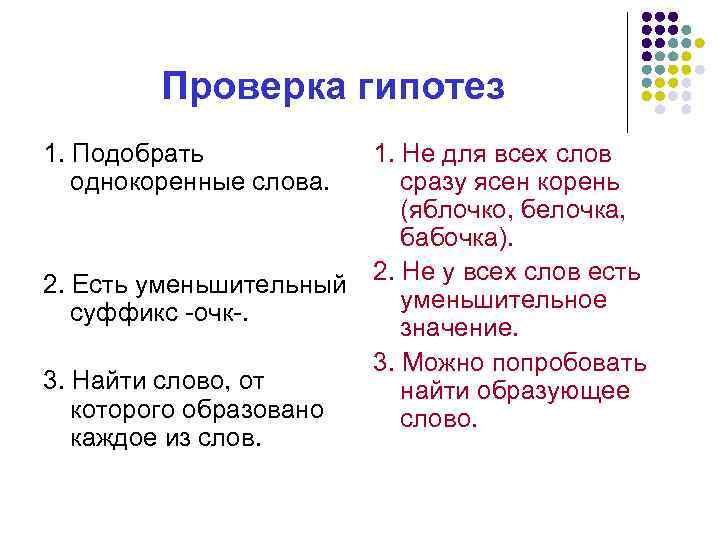 Проверка гипотез

1. Подобрать однокоренные слова.

2. Есть уменьшительный суффикс -очк-.

3. Найти слово, от которого образовано каждое из слов.

1. Не для всех слов сразу ясен корень (яблочко, белочка, бабочка).

2. Не у всех слов есть уменьшительное значение.

3. Можно попробовать найти образующее слово.